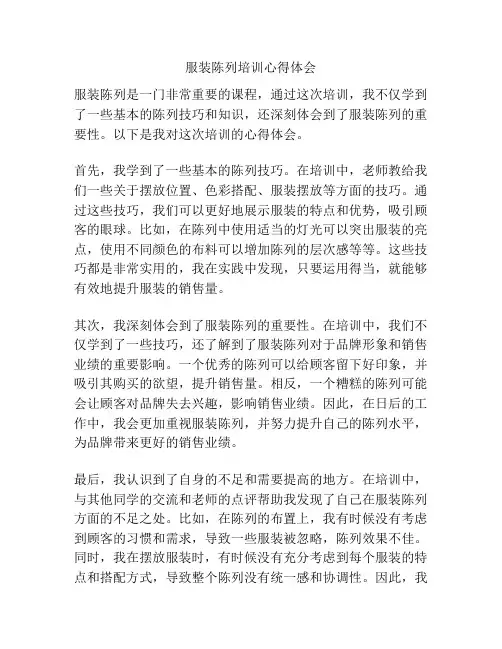 服装陈列培训心得体会

服装陈列是一门非常重要的课程，通过这次培训，我不仅学到了一些基本的陈列技巧和知识，还深刻体会到了服装陈列的重要性。以下是我对这次培训的心得体会。

首先，我学到了一些基本的陈列技巧。在培训中，老师教给我们一些关于摆放位置、色彩搭配、服装摆放等方面的技巧。通过这些技巧，我们可以更好地展示服装的特点和优势，吸引顾客的眼球。比如，在陈列中使用适当的灯光可以突出服装的亮点，使用不同颜色的布料可以增加陈列的层次感等等。这些技巧都是非常实用的，我在实践中发现，只要运用得当，就能够有效地提升服装的销售量。

其次，我深刻体会到了服装陈列的重要性。在培训中，我们不仅学到了一些技巧，还了解到了服装陈列对于品牌形象和销售业绩的重要影响。一个优秀的陈列可以给顾客留下好印象，并吸引其购买的欲望，提升销售量。相反，一个糟糕的陈列可能会让顾客对品牌失去兴趣，影响销售业绩。因此，在日后的工作中，我会更加重视服装陈列，并努力提升自己的陈列水平，为品牌带来更好的销售业绩。

最后，我认识到了自身的不足和需要提高的地方。在培训中，与其他同学的交流和老师的点评帮助我发现了自己在服装陈列方面的不足之处。比如，在陈列的布置上，我有时候没有考虑到顾客的习惯和需求，导致一些服装被忽略，陈列效果不佳。同时，我在摆放服装时，有时候没有充分考虑到每个服装的特点和搭配方式，导致整个陈列没有统一感和协调性。因此，我